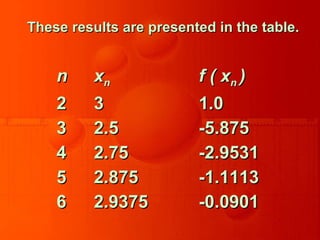 These results are presented in the table.

| $n$ | $x_n$ | $f(x_n)$ |
|---|---|---|
| 2 | 3 | 1.0 |
| 3 | 2.5 | -5.875 |
| 4 | 2.75 | -2.9531 |
| 5 | 2.875 | -1.1113 |
| 6 | 2.9375 | -0.0901 |